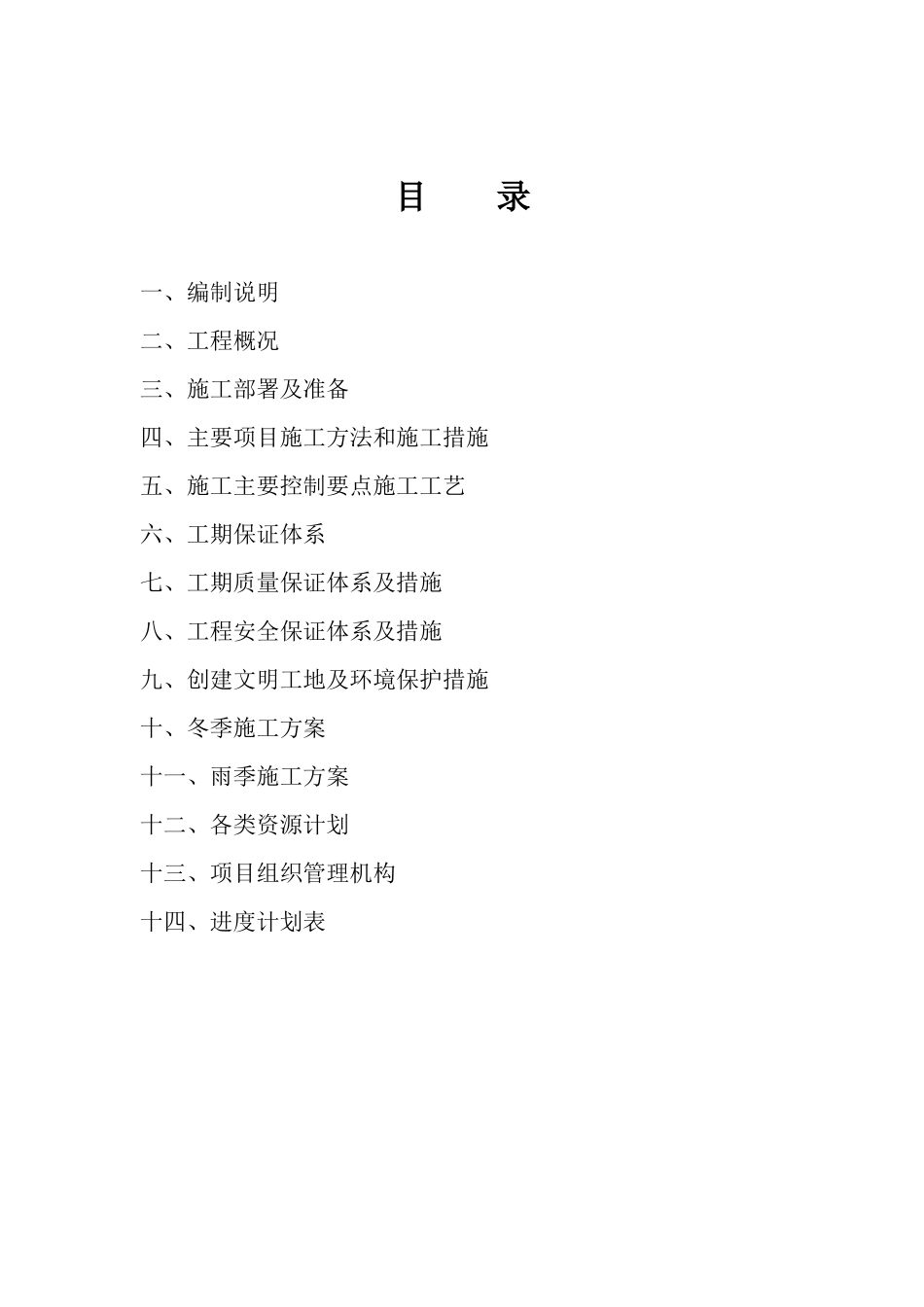 目　　录

一、编制说明

二、工程概况

三、施工部署及准备

四、主要项目施工方法和施工措施

五、施工主要控制要点施工工艺

六、工期保证体系

七、工期质量保证体系及措施

八、工程安全保证体系及措施

九、创建文明工地及环境保护措施

十、冬季施工方案

十一、雨季施工方案

十二、各类资源计划

十三、项目组织管理机构

十四、进度计划表